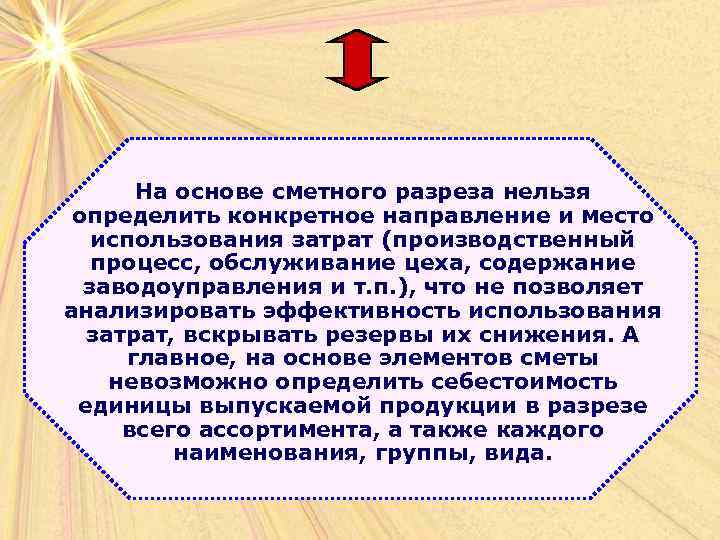 На основе сметного разреза нельзя определить конкретное направление и место использования затрат (производственный процесс, обслуживание цеха, содержание заводоуправления и т.п.), что не позволяет анализировать эффективность использования затрат, вскрывать резервы их снижения. А главное, на основе элементов сметы невозможно определить себестоимость единицы выпускаемой продукции в разрезе всего ассортимента, а также каждого наименования, группы, вида.